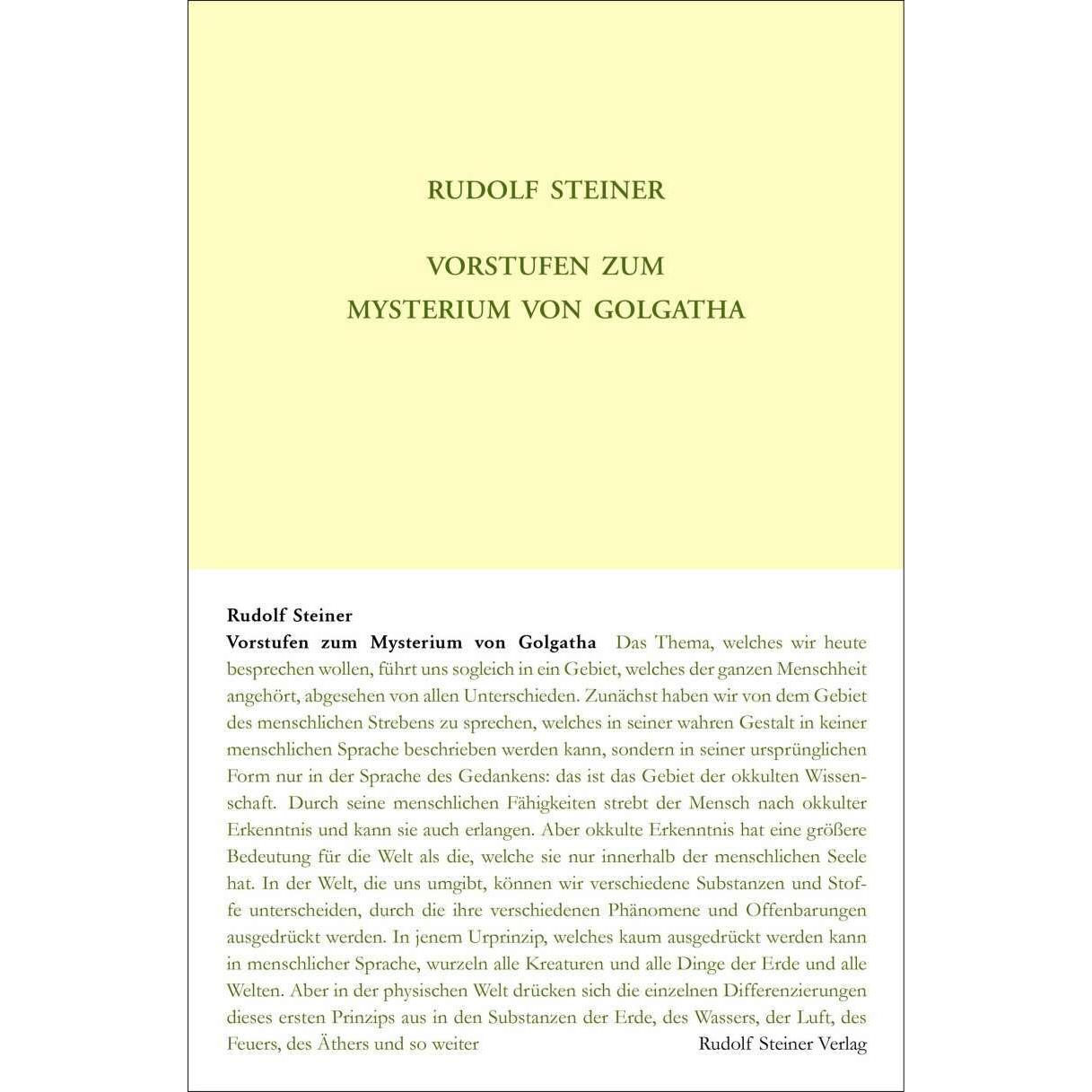 RUDOLF STEINER

VORSTUFEN ZUM MYSTERIUM VON GOLGATHA

Rudolf Steiner
Vorstufen zum Mysterium von Golgatha Das Thema, welches wir heute besprechen wollen, führt uns sogleich in ein Gebiet, welches der ganzen Menschheit angehört, abgesehen von allen Unterschieden. Zunächst haben wir von dem Gebiet des menschlichen Strebens zu sprechen, welches in seiner wahren Gestalt in keiner menschlichen Sprache beschrieben werden kann, sondern in seiner ursprünglichen Form nur in der Sprache des Gedankens: das ist das Gebiet der okkulten Wissenschaft. Durch seine menschlichen Fähigkeiten strebt der Mensch nach okkulter Erkenntnis und kann sie auch erlangen. Aber okkulte Erkenntnis hat eine größere Bedeutung für die Welt als die, welche sie nur innerhalb der menschlichen Seele hat. In der Welt, die uns umgibt, können wir verschiedene Substanzen und Stoffe unterscheiden, durch die ihre verschiedenen Phänomene und Offenbarungen ausgedrückt werden. In jenem Urprinzip, welches kaum ausgedrückt werden kann in menschlicher Sprache, wurzeln alle Kreaturen und alle Dinge der Erde und alle Welten. Aber in der physischen Welt drücken sich die einzelnen Differenzierungen dieses ersten Prinzips aus in den Substanzen der Erde, des Wassers, der Luft, des Feuers, des Äthers und so weiter

Rudolf Steiner Verlag